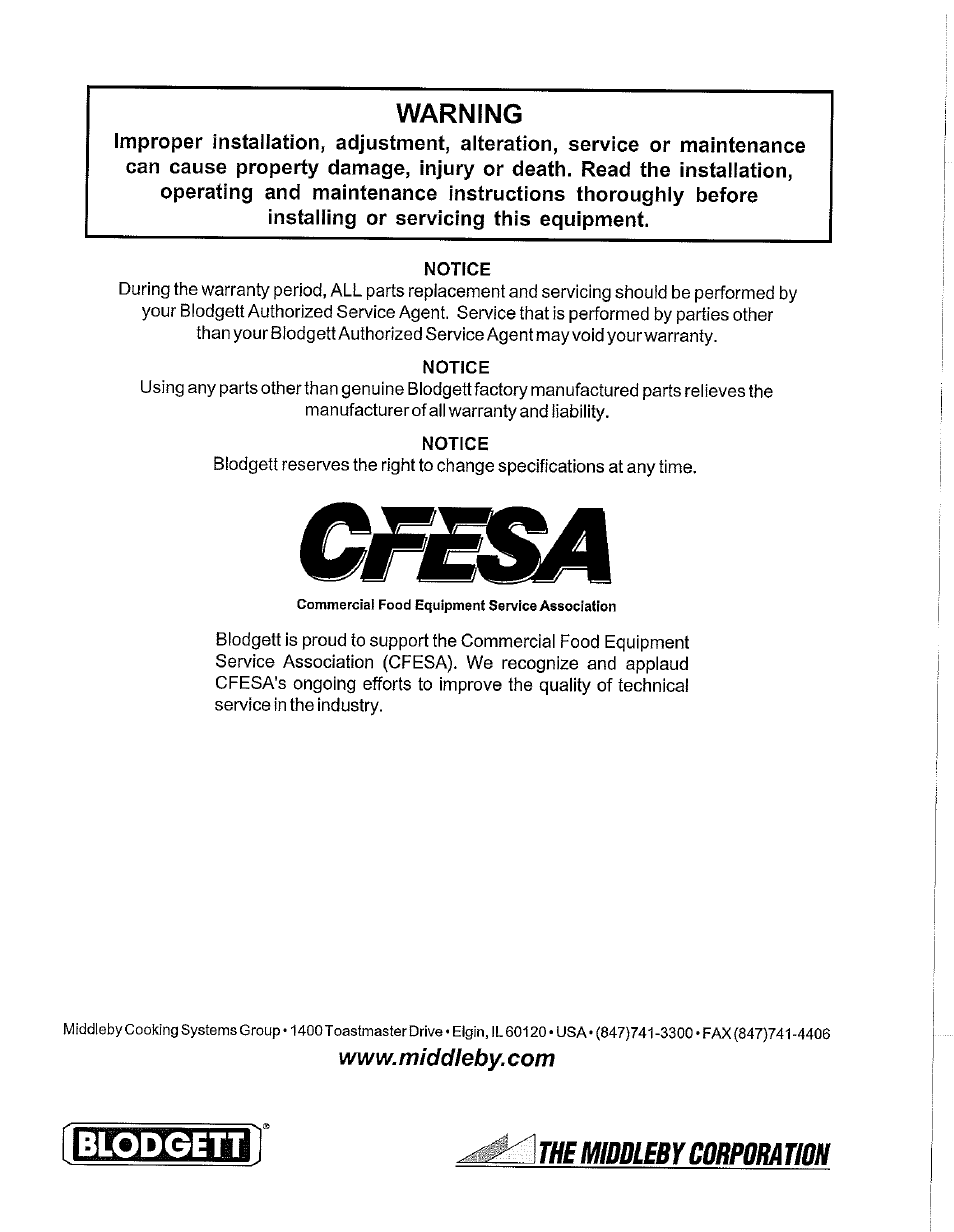 WARNING
Improper installation, adjustment, alteration, service or maintenance can cause property damage, injury or death. Read the installation, operating and maintenance instructions thoroughly before installing or servicing this equipment.

NOTICE
During the warranty period, ALL parts replacement and servicing should be performed by your Blodgett Authorized Service Agent. Service that is performed by parties other than your Blodgett Authorized Service Agent may void your warranty.

NOTICE
Using any parts other than genuine Blodgett factory manufactured parts relieves the manufacturer of all warranty and liability.

NOTICE
Blodgett reserves the right to change specifications at any time.

CFESA
Commercial Food Equipment Service Association

Blodgett is proud to support the Commercial Food Equipment Service Association (CFESA). We recognize and applaud CFESA's ongoing efforts to improve the quality of technical service in the industry.

Middleby Cooking Systems Group • 1400 Toastmaster Drive • Elgin, IL 60120 • USA • (847)741-3300 • FAX (847)741-4406
www.middleby.com

BLODGETT®

THE MIDDLEBY CORPORATION